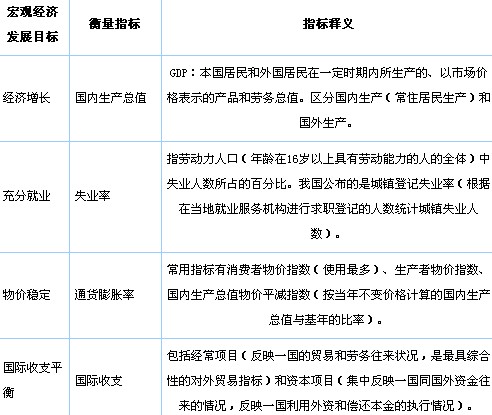 | 宏观经济发展目标 | 衡量指标 | 指标释义 |
|---|---|---|
| 经济增长 | 国内生产总值 | GDP：本国居民和外国居民在一定时期内所生产的、以市场价格表示的产品和劳务总值。区分国内生产（常住居民生产）和国外生产。 |
| 充分就业 | 失业率 | 指劳动力人口（年龄在16岁以上具有劳动能力的人的全体）中失业人数所占的百分比。我国公布的是城镇登记失业率（根据在当地就业服务机构进行求职登记的人数统计城镇失业人数）。 |
| 物价稳定 | 通货膨胀率 | 常用指标有消费者物价指数（使用最多）、生产者物价指数、国内生产总值物价平减指数（按当年不变价格计算的国内生产总值与基年的比率）。 |
| 国际收支平衡 | 国际收支 | 包括经常项目（反映一国的贸易和劳务往来状况，是最具综合性的对外贸易指标）和资本项目（集中反映一国同国外资金往来的情况，反映一国利用外资和偿还本金的执行情况）。 |